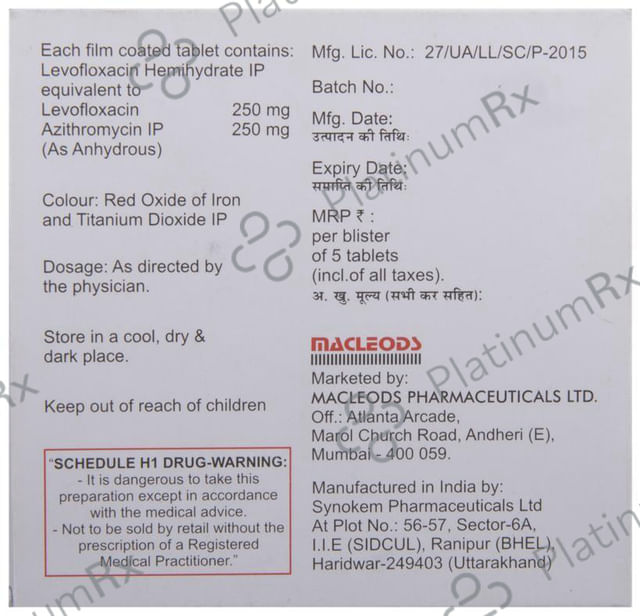 Each film coated tablet contains:
Levofloxacin Hemihydrate IP equivalent to
Levofloxacin 250 mg
Azithromycin IP 250 mg
(As Anhydrous)

Colour: Red Oxide of Iron and Titanium Dioxide IP

Dosage: As directed by the physician.

Store in a cool, dry & dark place.

Keep out of reach of children

"SCHEDULE H1 DRUG-WARNING:
- It is dangerous to take this preparation except in accordance with the medical advice.
- Not to be sold by retail without the prescription of a Registered Medical Practitioner."

Mfg. Lic. No.: 27/UA/LL/SC/P-2015

Batch No.:

Mfg. Date:
उत्पादन की तिथि:

Expiry Date:
समाप्ति की तिथि:

MRP ₹ :
per blister of 5 tablets (incl.of all taxes).
अ. खु. मूल्य (सभी कर सहित):

MACLEODS

Marketed by:
MACLEODS PHARMACEUTICALS LTD.
Off.: Atlanta Arcade, Marol Church Road, Andheri (E), Mumbai - 400 059.

Manufactured in India by:
Synokem Pharmaceuticals Ltd
At Plot No.: 56-57, Sector-6A, I.I.E (SIDCUL), Ranipur (BHEL), Haridwar-249403 (Uttarakhand)

PlatinumRx PlatinumRx PlatinumRx